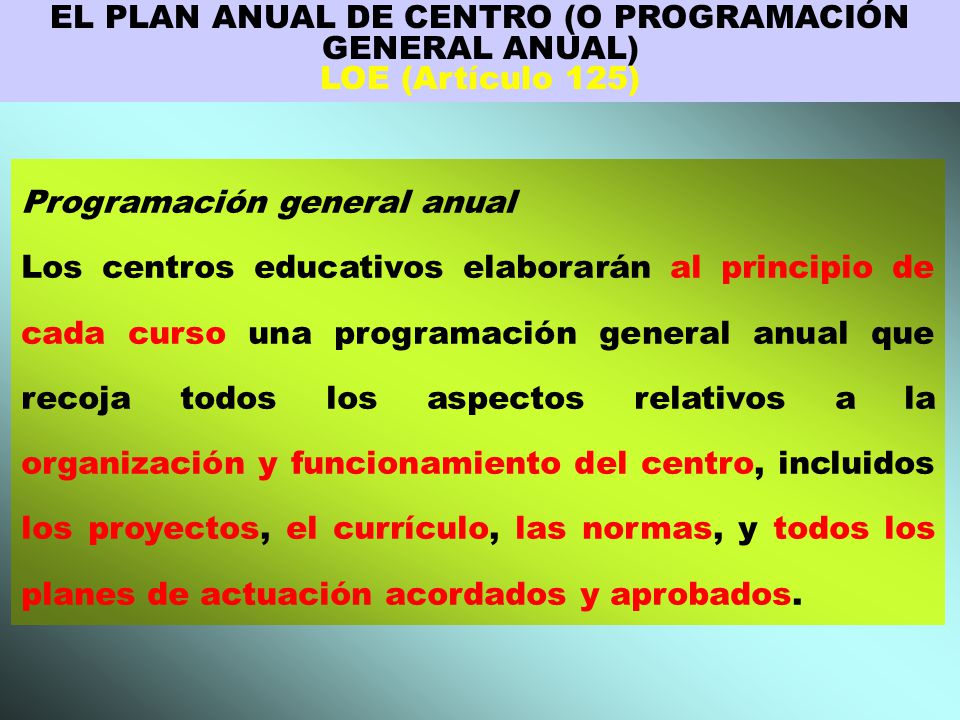 EL PLAN ANUAL DE CENTRO (O PROGRAMACIÓN GENERAL ANUAL)
LOE (Artículo 125)

Programación general anual

Los centros educativos elaborarán al principio de cada curso una programación general anual que recoja todos los aspectos relativos a la organización y funcionamiento del centro, incluidos los proyectos, el currículo, las normas, y todos los planes de actuación acordados y aprobados.